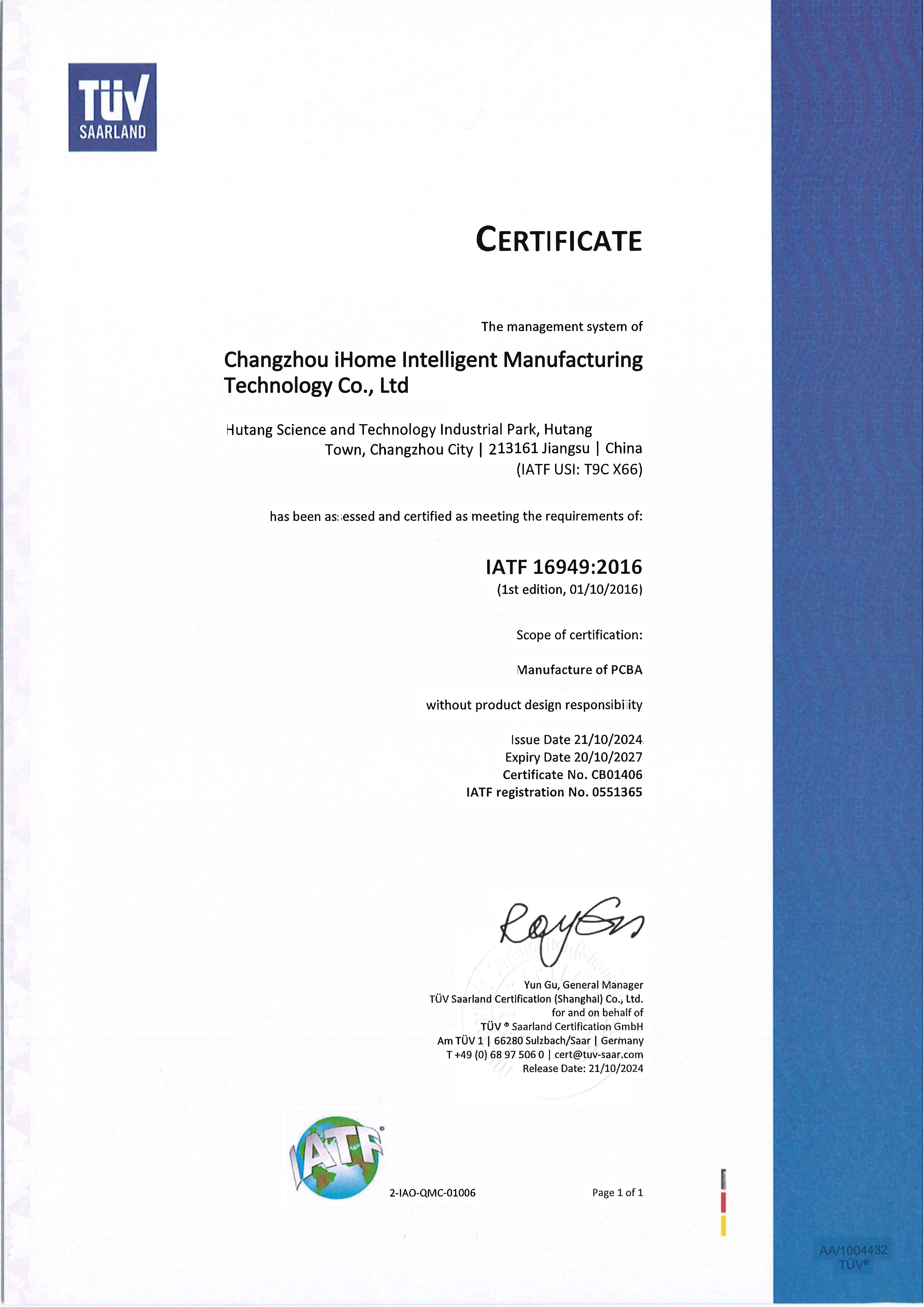 TÜV SAARLAND

CERTIFICATE

The management system of

Changzhou iHome Intelligent Manufacturing Technology Co., Ltd

Hutang Science and Technology Industrial Park, Hutang Town, Changzhou City | 213161 Jiangsu | China
(IATF USI: T9C X66)

has been assessed and certified as meeting the requirements of:

IATF 16949:2016
(1st edition, 01/10/2016)

Scope of certification:

Manufacture of PCBA

without product design responsibility

Issue Date 21/10/2024
Expiry Date 20/10/2027
Certificate No. CB01406
IATF registration No. 0551365

Yun Gu, General Manager
TÜV Saarland Certification (Shanghai) Co., Ltd.
for and on behalf of
TÜV ® Saarland Certification GmbH
Am TÜV 1 | 66280 Sulzbach/Saar | Germany
T +49 (0) 68 97 506 0 | cert@tuv-saar.com
Release Date: 21/10/2024

IATF

2-IAO-QMC-01006

Page 1 of 1

AA/1004432
TÜV®